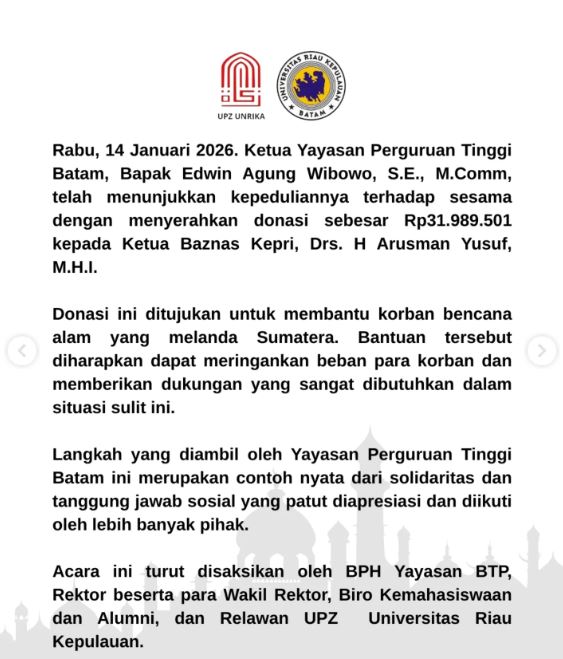 UPZ UNRIKA

UNIVERSITAS RIAU KEPULAUAN
BATAM

Rabu, 14 Januari 2026. Ketua Yayasan Perguruan Tinggi Batam, Bapak Edwin Agung Wibowo, S.E., M.Comm, telah menunjukkan kepeduliannya terhadap sesama dengan menyerahkan donasi sebesar Rp31.989.501 kepada Ketua Baznas Kepri, Drs. H Arusman Yusuf, M.H.I.

Donasi ini ditujukan untuk membantu korban bencana alam yang melanda Sumatera. Bantuan tersebut diharapkan dapat meringankan beban para korban dan memberikan dukungan yang sangat dibutuhkan dalam situasi sulit ini.

Langkah yang diambil oleh Yayasan Perguruan Tinggi Batam ini merupakan contoh nyata dari solidaritas dan tanggung jawab sosial yang patut diapresiasi dan diikuti oleh lebih banyak pihak.

Acara ini turut disaksikan oleh BPH Yayasan BTP, Rektor beserta para Wakil Rektor, Biro Kemahasiswaan dan Alumni, dan Relawan UPZ Universitas Riau Kepulauan.